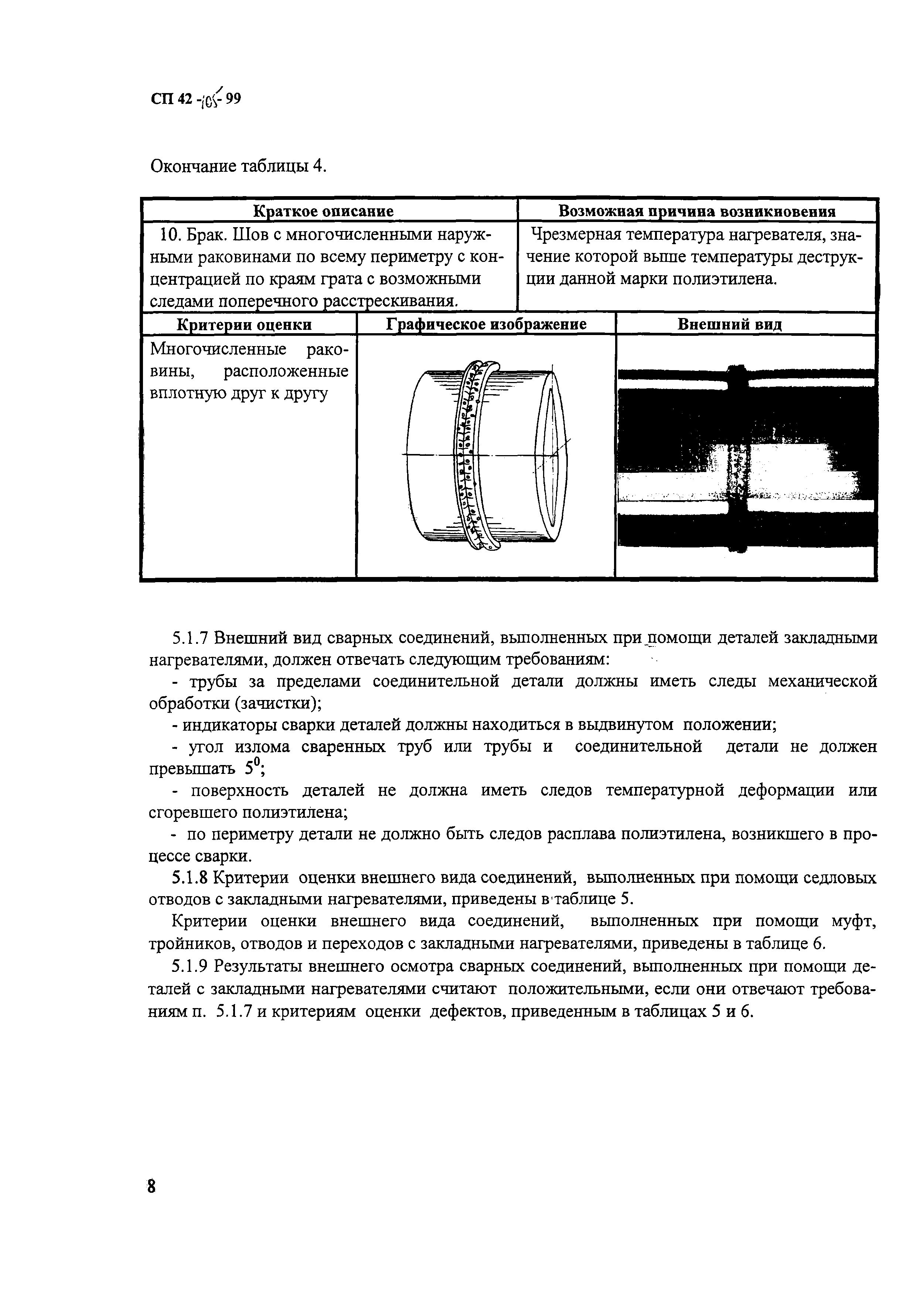 СП 42 -105- 99

Окончание таблицы 4.

| Краткое описание | Возможная причина возникновения |
|---|---|
| 10. Брак. Шов с многочисленными наружными раковинами по всему периметру с концентрацией по краям грата с возможными следами поперечного расстрескивания. | Чрезмерная температура нагревателя, значение которой выше температуры деструкции данной марки полиэтилена. |

| Критерии оценки | Графическое изображение | Внешний вид |
|---|---|---|
| Многочисленные раковины, расположенные вплотную друг к другу | | |

5.1.7 Внешний вид сварных соединений, выполненных при помощи деталей закладными нагревателями, должен отвечать следующим требованиям:

- трубы за пределами соединительной детали должны иметь следы механической обработки (зачистки);

- индикаторы сварки деталей должны находиться в выдвинутом положении;

- угол излома сваренных труб или трубы и соединительной детали не должен превышать $5^0$;

- поверхность деталей не должна иметь следов температурной деформации или сгоревшего полиэтилена;

- по периметру детали не должно быть следов расплава полиэтилена, возникшего в процессе сварки.

5.1.8 Критерии оценки внешнего вида соединений, выполненных при помощи седловых отводов с закладными нагревателями, приведены в таблице 5.

Критерии оценки внешнего вида соединений, выполненных при помощи муфт, тройников, отводов и переходов с закладными нагревателями, приведены в таблице 6.

5.1.9 Результаты внешнего осмотра сварных соединений, выполненных при помощи деталей с закладными нагревателями считают положительными, если они отвечают требованиям п. 5.1.7 и критериям оценки дефектов, приведенным в таблицах 5 и 6.

8